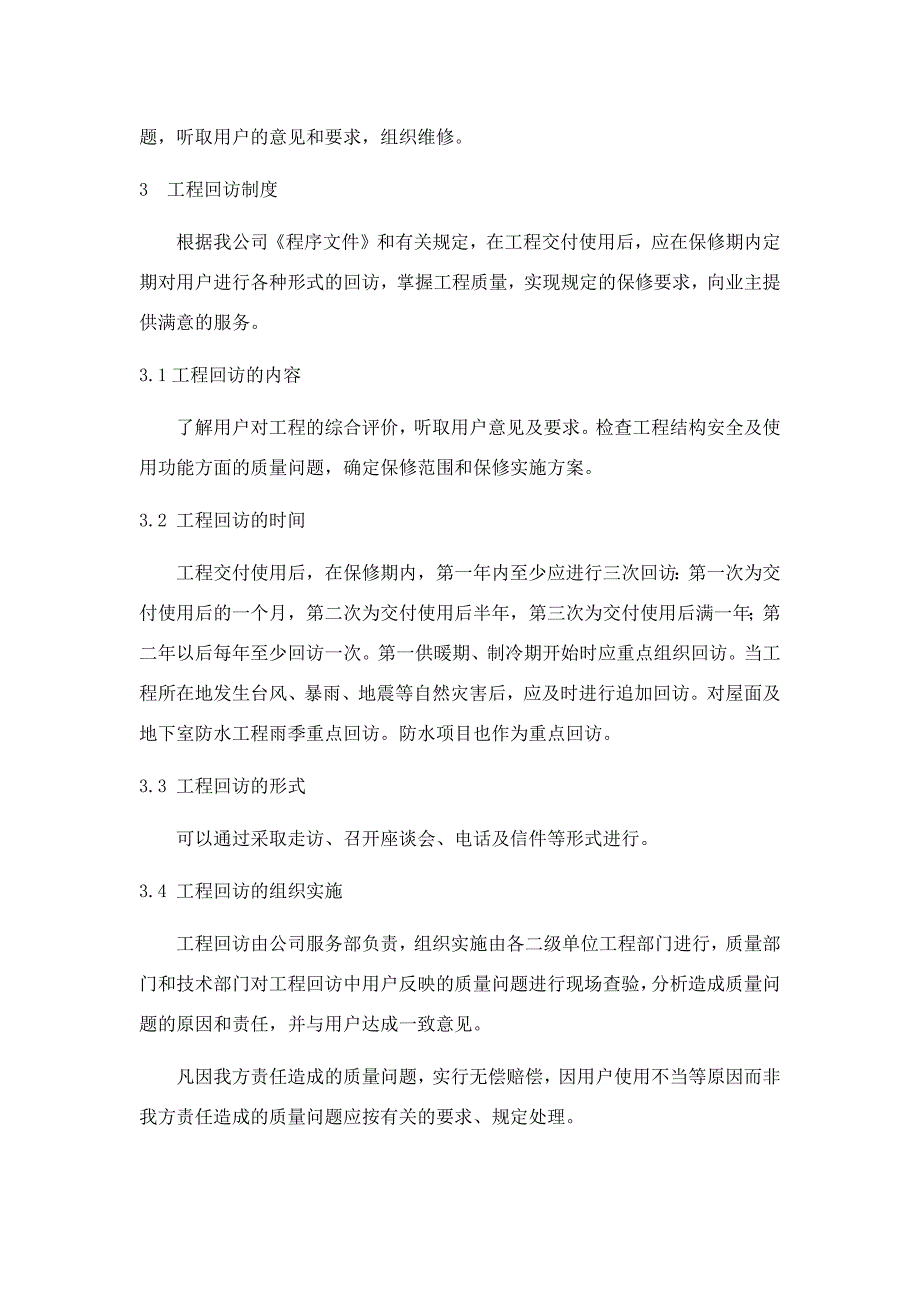 题，听取用户的意见和要求，组织维修。

3　工程回访制度

根据我公司《程序文件》和有关规定，在工程交付使用后，应在保修期内定期对用户进行各种形式的回访，掌握工程质量，实现规定的保修要求，向业主提供满意的服务。

3.1 工程回访的内容

了解用户对工程的综合评价，听取用户意见及要求。检查工程结构安全及使用功能方面的质量问题，确定保修范围和保修实施方案。

3.2 工程回访的时间

工程交付使用后，在保修期内，第一年内至少应进行三次回访：第一次为交付使用后的一个月，第二次为交付使用后半年，第三次为交付使用后满一年；第二年以后每年至少回访一次。第一供暖期、制冷期开始时应重点组织回访。当工程所在地发生台风、暴雨、地震等自然灾害后，应及时进行追加回访。对屋面及地下室防水工程雨季重点回访。防水项目也作为重点回访。

3.3 工程回访的形式

可以通过采取走访、召开座谈会、电话及信件等形式进行。

3.4 工程回访的组织实施

工程回访由公司服务部负责，组织实施由各二级单位工程部门进行，质量部门和技术部门对工程回访中用户反映的质量问题进行现场查验，分析造成质量问题的原因和责任，并与用户达成一致意见。

凡因我方责任造成的质量问题，实行无偿赔偿，因用户使用不当等原因而非我方责任造成的质量问题应按有关的要求、规定处理。